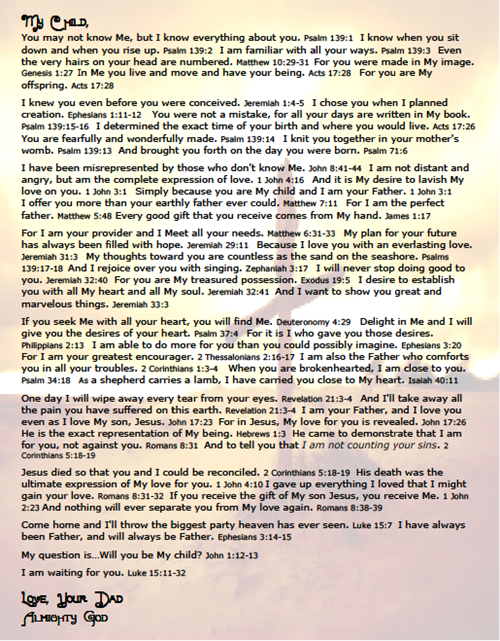 My Child,

You may not know Me, but I know everything about you. Psalm 139:1 I know when you sit down and when you rise up. Psalm 139:2 I am familiar with all your ways. Psalm 139:3 Even the very hairs on your head are numbered. Matthew 10:29-31 For you were made in My image. Genesis 1:27 In Me you live and move and have your being. Acts 17:28 For you are My offspring. Acts 17:28

I knew you even before you were conceived. Jeremiah 1:4-5 I chose you when I planned creation. Ephesians 1:11-12 You were not a mistake, for all your days are written in My book. Psalm 139:15-16 I determined the exact time of your birth and where you would live. Acts 17:26 You are fearfully and wonderfully made. Psalm 139:14 I knit you together in your mother's womb. Psalm 139:13 And brought you forth on the day you were born. Psalm 71:6

I have been misrepresented by those who don't know Me. John 8:41-44 I am not distant and angry, but am the complete expression of love. 1 John 4:16 And it is My desire to lavish My love on you. 1 John 3:1 Simply because you are My child and I am your Father. 1 John 3:1 I offer you more than your earthly father ever could. Matthew 7:11 For I am the perfect father. Matthew 5:48 Every good gift that you receive comes from My hand. James 1:17

For I am your provider and I Meet all your needs. Matthew 6:31-33 My plan for your future has always been filled with hope. Jeremiah 29:11 Because I love you with an everlasting love. Jeremiah 31:3 My thoughts toward you are countless as the sand on the seashore. Psalms 139:17-18 And I rejoice over you with singing. Zephaniah 3:17 I will never stop doing good to you. Jeremiah 32:40 For you are My treasured possession. Exodus 19:5 I desire to establish you with all My heart and all My soul. Jeremiah 32:41 And I want to show you great and marvelous things. Jeremiah 33:3

If you seek Me with all your heart, you will find Me. Deuteronomy 4:29 Delight in Me and I will give you the desires of your heart. Psalm 37:4 For it is I who gave you those desires. Philippians 2:13 I am able to do more for you than you could possibly imagine. Ephesians 3:20 For I am your greatest encourager. 2 Thessalonians 2:16-17 I am also the Father who comforts you in all your troubles. 2 Corinthians 1:3-4 When you are brokenhearted, I am close to you. Psalm 34:18 As a shepherd carries a lamb, I have carried you close to My heart. Isaiah 40:11

One day I will wipe away every tear from your eyes. Revelation 21:3-4 And I'll take away all the pain you have suffered on this earth. Revelation 21:3-4 I am your Father, and I love you even as I love My son, Jesus. John 17:23 For in Jesus, My love for you is revealed. John 17:26 He is the exact representation of My being. Hebrews 1:3 He came to demonstrate that I am for you, not against you. Romans 8:31 And to tell you that I am not counting your sins. 2 Corinthians 5:18-19

Jesus died so that you and I could be reconciled. 2 Corinthians 5:18-19 His death was the ultimate expression of My love for you. 1 John 4:10 I gave up everything I loved that I might gain your love. Romans 8:31-32 If you receive the gift of My son Jesus, you receive Me. 1 John 2:23 And nothing will ever separate you from My love again. Romans 8:38-39

Come home and I'll throw the biggest party heaven has ever seen. Luke 15:7 I have always been Father, and will always be Father. Ephesians 3:14-15

My question is...Will you be My child? John 1:12-13

I am waiting for you. Luke 15:11-32

Love, Your Dad
Almighty God